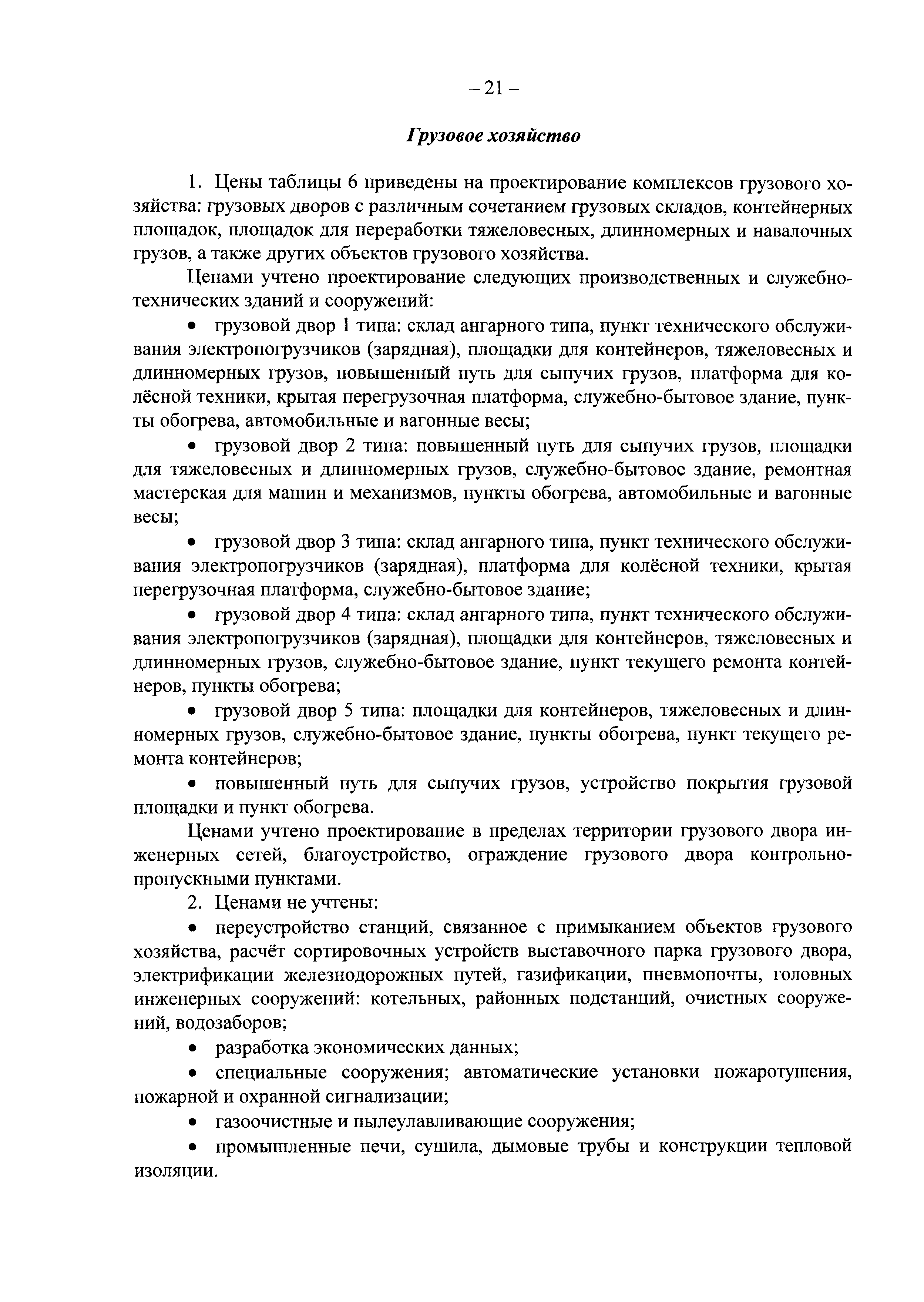 – 21 –

Грузовое хозяйство

1. Цены таблицы 6 приведены на проектирование комплексов грузового хозяйства: грузовых дворов с различным сочетанием грузовых складов, контейнерных площадок, площадок для переработки тяжеловесных, длинномерных и навалочных грузов, а также других объектов грузового хозяйства.

Ценами учтено проектирование следующих производственных и служебно-технических зданий и сооружений:

• грузовой двор 1 типа: склад ангарного типа, пункт технического обслуживания электропогрузчиков (зарядная), площадки для контейнеров, тяжеловесных и длинномерных грузов, повышенный путь для сыпучих грузов, платформа для колёсной техники, крытая перегрузочная платформа, служебно-бытовое здание, пункты обогрева, автомобильные и вагонные весы;

• грузовой двор 2 типа: повышенный путь для сыпучих грузов, площадки для тяжеловесных и длинномерных грузов, служебно-бытовое здание, ремонтная мастерская для машин и механизмов, пункты обогрева, автомобильные и вагонные весы;

• грузовой двор 3 типа: склад ангарного типа, пункт технического обслуживания электропогрузчиков (зарядная), платформа для колёсной техники, крытая перегрузочная платформа, служебно-бытовое здание;

• грузовой двор 4 типа: склад ангарного типа, пункт технического обслуживания электропогрузчиков (зарядная), площадки для контейнеров, тяжеловесных и длинномерных грузов, служебно-бытовое здание, пункт текущего ремонта контейнеров, пункты обогрева;

• грузовой двор 5 типа: площадки для контейнеров, тяжеловесных и длинномерных грузов, служебно-бытовое здание, пункты обогрева, пункт текущего ремонта контейнеров;

• повышенный путь для сыпучих грузов, устройство покрытия грузовой площадки и пункт обогрева.

Ценами учтено проектирование в пределах территории грузового двора инженерных сетей, благоустройство, ограждение грузового двора контрольно-пропускными пунктами.

2. Ценами не учтены:

• переустройство станций, связанное с примыканием объектов грузового хозяйства, расчёт сортировочных устройств выставочного парка грузового двора, электрификации железнодорожных путей, газификации, пневмопочты, головных инженерных сооружений: котельных, районных подстанций, очистных сооружений, водозаборов;

• разработка экономических данных;

• специальные сооружения; автоматические установки пожаротушения, пожарной и охранной сигнализации;

• газоочистные и пылеулавливающие сооружения;

• промышленные печи, сушила, дымовые трубы и конструкции тепловой изоляции.